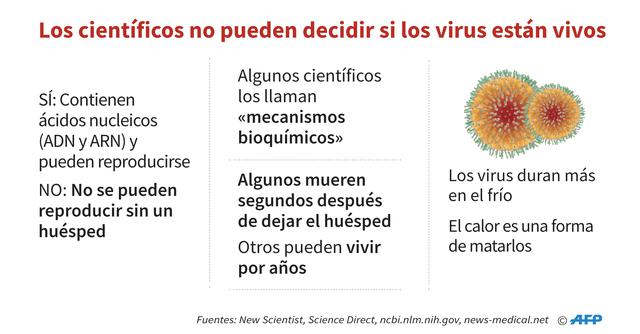 Los científicos no pueden decidir si los virus están vivos

SÍ: Contienen ácidos nucleicos (ADN y ARN) y pueden reproducirse

NO: No se pueden reproducir sin un huésped

Algunos científicos los llaman «mecanismos bioquímicos»

Algunos mueren segundos después de dejar el huésped

Otros pueden vivir por años

Los virus duran más en el frío

El calor es una forma de matarlos

Fuentes: New Scientist, Science Direct, ncbi.nlm.nih.gov, news-medical.net © AFP